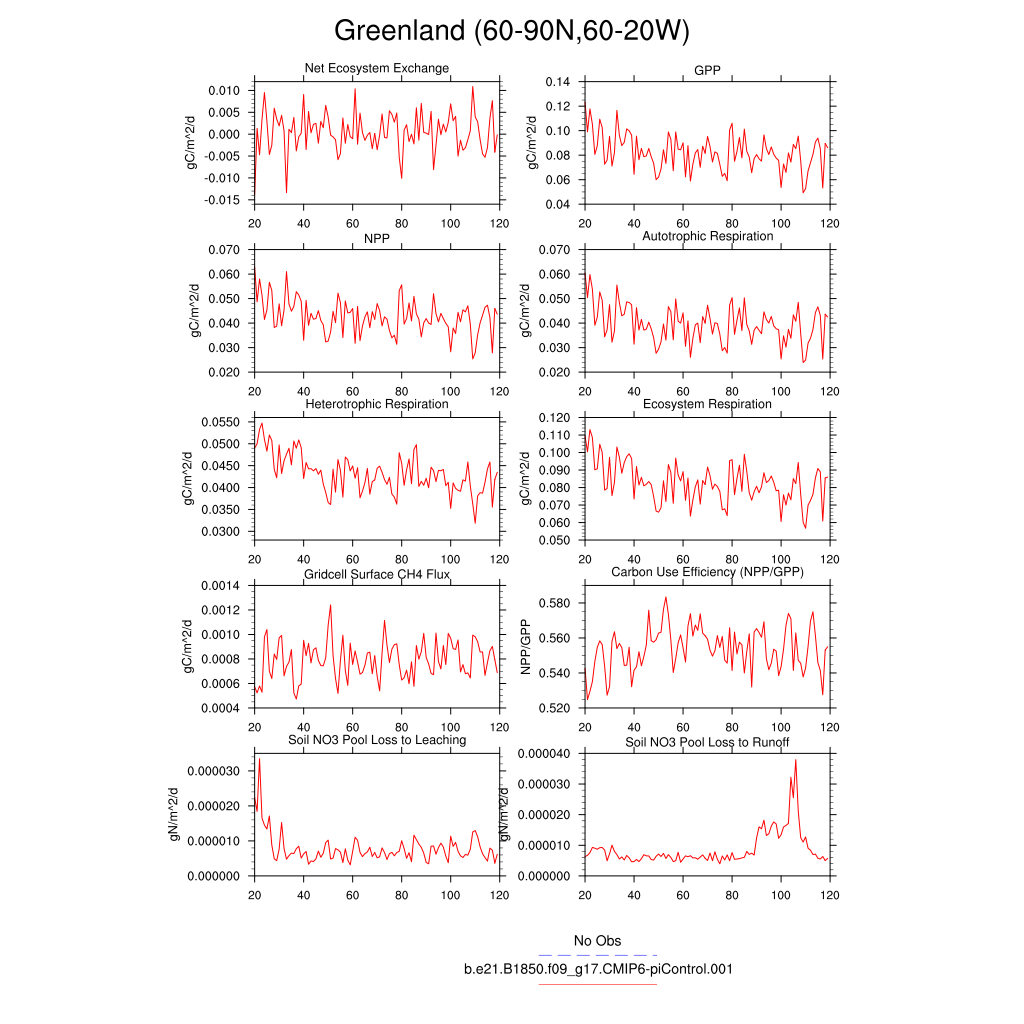 Greenland (60-90N,60-20W)

Net Ecosystem Exchange
gC/m^2/d
0.010
0.005
0.000
-0.005
-0.010
-0.015
20 40 60 80 100 120

GPP
gC/m^2/d
0.14
0.12
0.10
0.08
0.06
0.04
20 40 60 80 100 120

NPP
gC/m^2/d
0.070
0.060
0.050
0.040
0.030
0.020
20 40 60 80 100 120

Autotrophic Respiration
gC/m^2/d
0.070
0.060
0.050
0.040
0.030
0.020
20 40 60 80 100 120

Heterotrophic Respiration
gC/m^2/d
0.0550
0.0500
0.0450
0.0400
0.0350
0.0300
20 40 60 80 100 120

Ecosystem Respiration
gC/m^2/d
0.120
0.110
0.100
0.090
0.080
0.070
0.060
0.050
20 40 60 80 100 120

Gridcell Surface CH4 Flux
gC/m^2/d
0.0014
0.0012
0.0010
0.0008
0.0006
0.0004
20 40 60 80 100 120

Carbon Use Efficiency (NPP/GPP)
NPP/GPP
0.580
0.560
0.540
0.520
20 40 60 80 100 120

Soil NO3 Pool Loss to Leaching
gN/m^2/d
0.000030
0.000020
0.000010
0.000000
20 40 60 80 100 120

Soil NO3 Pool Loss to Runoff
gN/m^2/d
0.000040
0.000030
0.000020
0.000010
0.000000
20 40 60 80 100 120

No Obs
b.e21.B1850.f09_g17.CMIP6-piControl.001